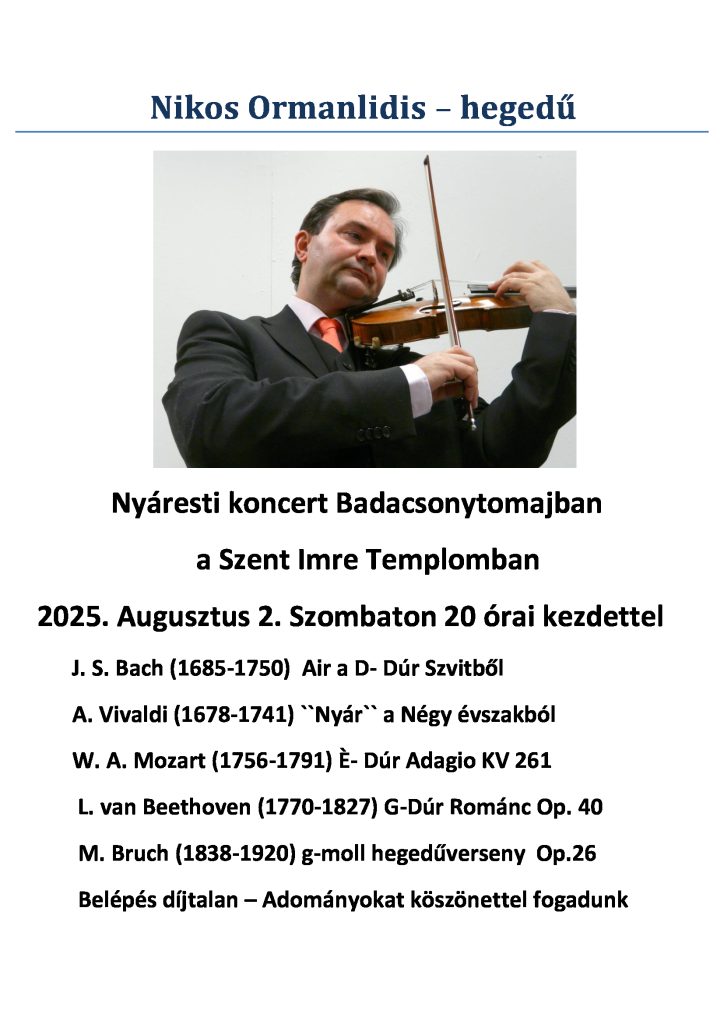 Nikos Ormanlidis – hegedű

Nyáresti koncert Badacsonytomajban

a Szent Imre Templomban

2025. Augusztus 2. Szombaton 20 órai kezdettel

J. S. Bach (1685-1750) Air a D- Dúr Szvitből

A. Vivaldi (1678-1741) ``Nyár`` a Négy évszakból

W. A. Mozart (1756-1791) È- Dúr Adagio KV 261

L. van Beethoven (1770-1827) G-Dúr Románc Op. 40

M. Bruch (1838-1920) g-moll hegedűverseny Op.26

Belépés díjtalan – Adományokat köszönettel fogadunk